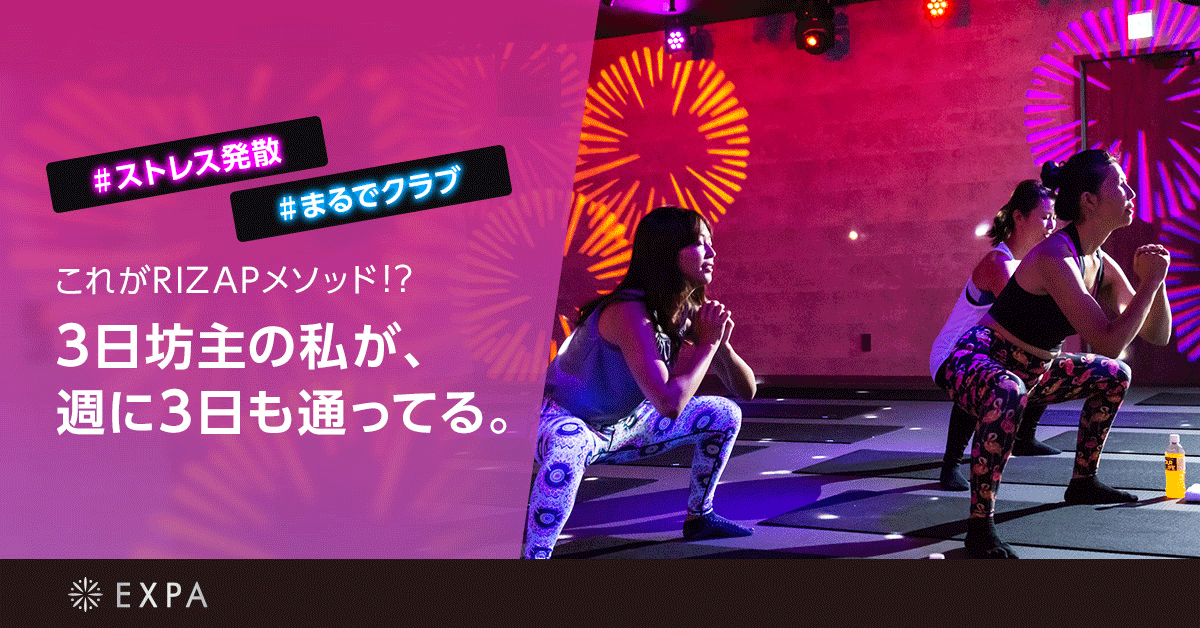 #ストレス発散
#まるでクラブ

これがRIZAPメソッド!?
3日坊主の私が、
週に3日も通ってる。

EXPA